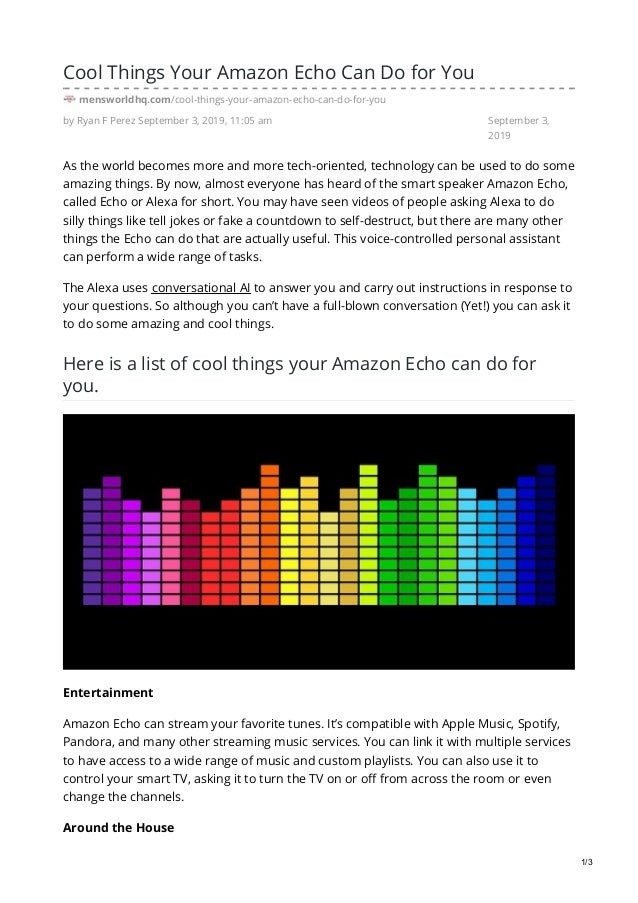 Cool Things Your Amazon Echo Can Do for You

mensworldhq.com/cool-things-your-amazon-echo-can-do-for-you

by Ryan F Perez September 3, 2019, 11:05 am

September 3, 2019

As the world becomes more and more tech-oriented, technology can be used to do some amazing things. By now, almost everyone has heard of the smart speaker Amazon Echo, called Echo or Alexa for short. You may have seen videos of people asking Alexa to do silly things like tell jokes or fake a countdown to self-destruct, but there are many other things the Echo can do that are actually useful. This voice-controlled personal assistant can perform a wide range of tasks.

The Alexa uses conversational AI to answer you and carry out instructions in response to your questions. So although you can't have a full-blown conversation (Yet!) you can ask it to do some amazing and cool things.

Here is a list of cool things your Amazon Echo can do for you.

Entertainment

Amazon Echo can stream your favorite tunes. It's compatible with Apple Music, Spotify, Pandora, and many other streaming music services. You can link it with multiple services to have access to a wide range of music and custom playlists. You can also use it to control your smart TV, asking it to turn the TV on or off from across the room or even change the channels.

Around the House

1/3